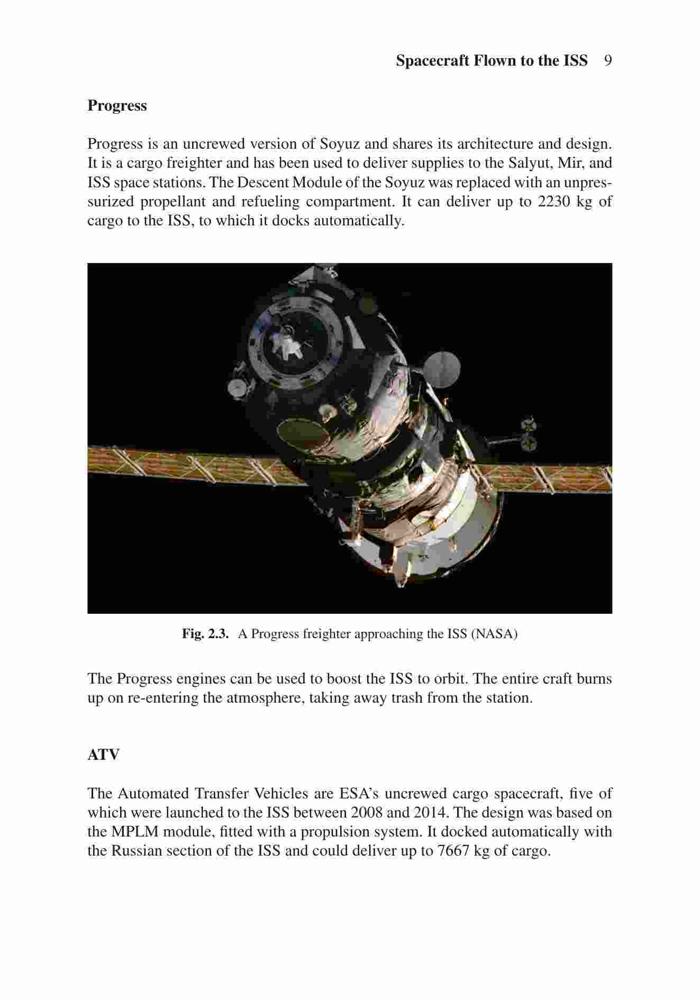 Spacecraft Flown to the ISS 9

Progress

Progress is an uncrewed version of Soyuz and shares its architecture and design. It is a cargo freighter and has been used to deliver supplies to the Salyut, Mir, and ISS space stations. The Descent Module of the Soyuz was replaced with an unpressurized propellant and refueling compartment. It can deliver up to 2230 kg of cargo to the ISS, to which it docks automatically.

Fig. 2.3. A Progress freighter approaching the ISS (NASA)

The Progress engines can be used to boost the ISS to orbit. The entire craft burns up on re-entering the atmosphere, taking away trash from the station.

ATV

The Automated Transfer Vehicles are ESA's uncrewed cargo spacecraft, five of which were launched to the ISS between 2008 and 2014. The design was based on the MPLM module, fitted with a propulsion system. It docked automatically with the Russian section of the ISS and could deliver up to 7667 kg of cargo.